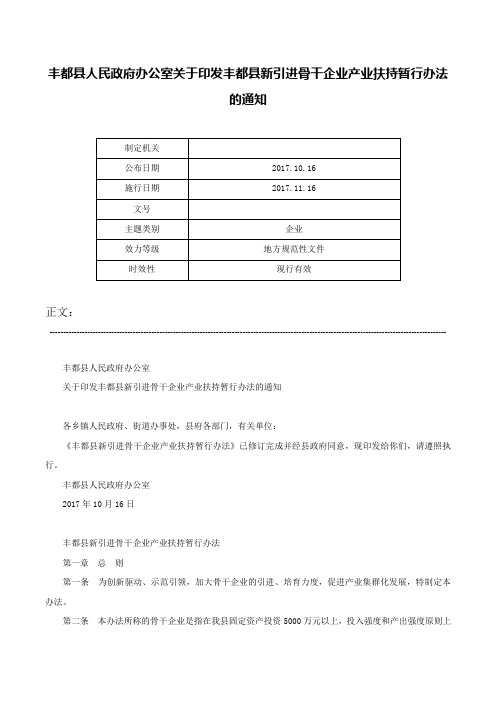 丰都县人民政府办公室关于印发丰都县新引进骨干企业产业扶持暂行办法的通知

| 制定机关 | |
|---|---|
| 公布日期 | 2017.10.16 |
| 施行日期 | 2017.11.16 |
| 文号 | |
| 主题类别 | 企业 |
| 效力等级 | 地方规范性文件 |
| 时效性 | 现行有效 |

正文：

丰都县人民政府办公室

关于印发丰都县新引进骨干企业产业扶持暂行办法的通知

各乡镇人民政府、街道办事处，县府各部门，有关单位：

《丰都县新引进骨干企业产业扶持暂行办法》已修订完成并经县政府同意，现印发给你们，请遵照执行。

丰都县人民政府办公室

2017年10月16日

丰都县新引进骨干企业产业扶持暂行办法

第一章　总　则

第一条　为创新驱动、示范引领，加大骨干企业的引进、培育力度，促进产业集群化发展，特制定本办法。

第二条　本办法所称的骨干企业是指在我县固定资产投资5000万元以上，投入强度和产出强度原则上